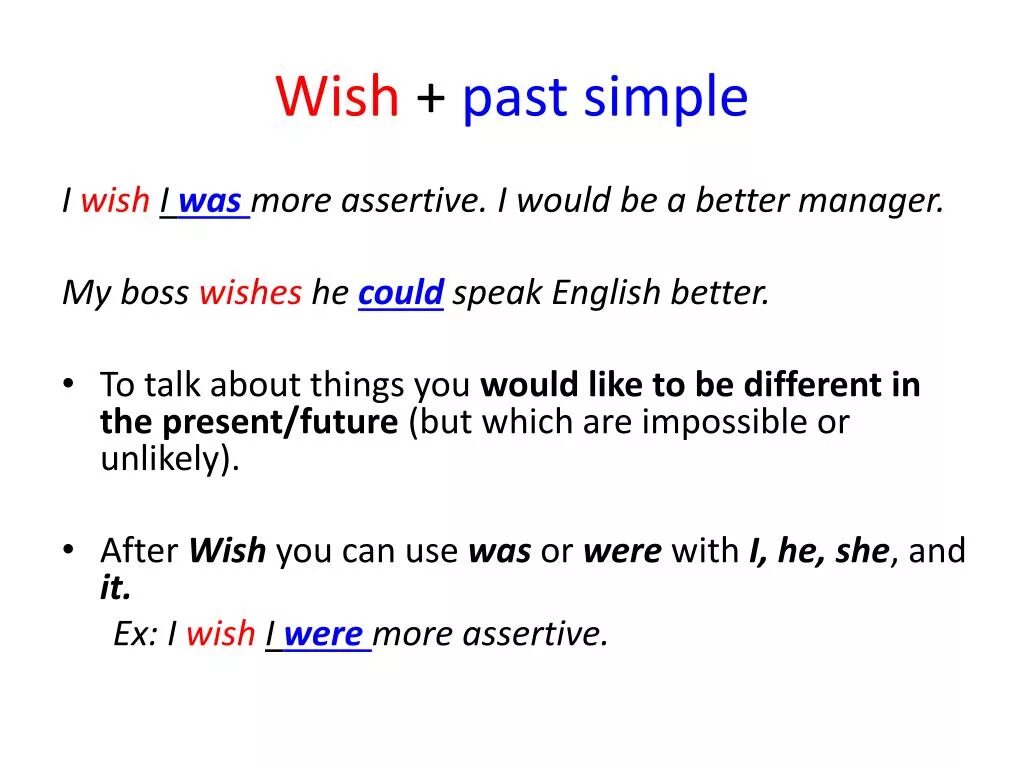 Wish + past simple

I wish I was more assertive. I would be a better manager.

My boss wishes he could speak English better.

• To talk about things you would like to be different in the present/future (but which are impossible or unlikely).

• After Wish you can use was or were with I, he, she, and it.

Ex: I wish I were more assertive.